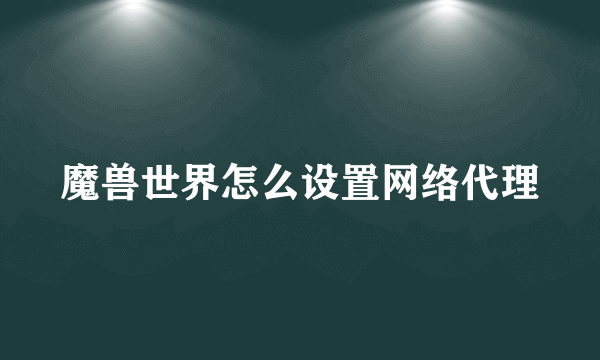 魔兽世界怎么设置网络代理